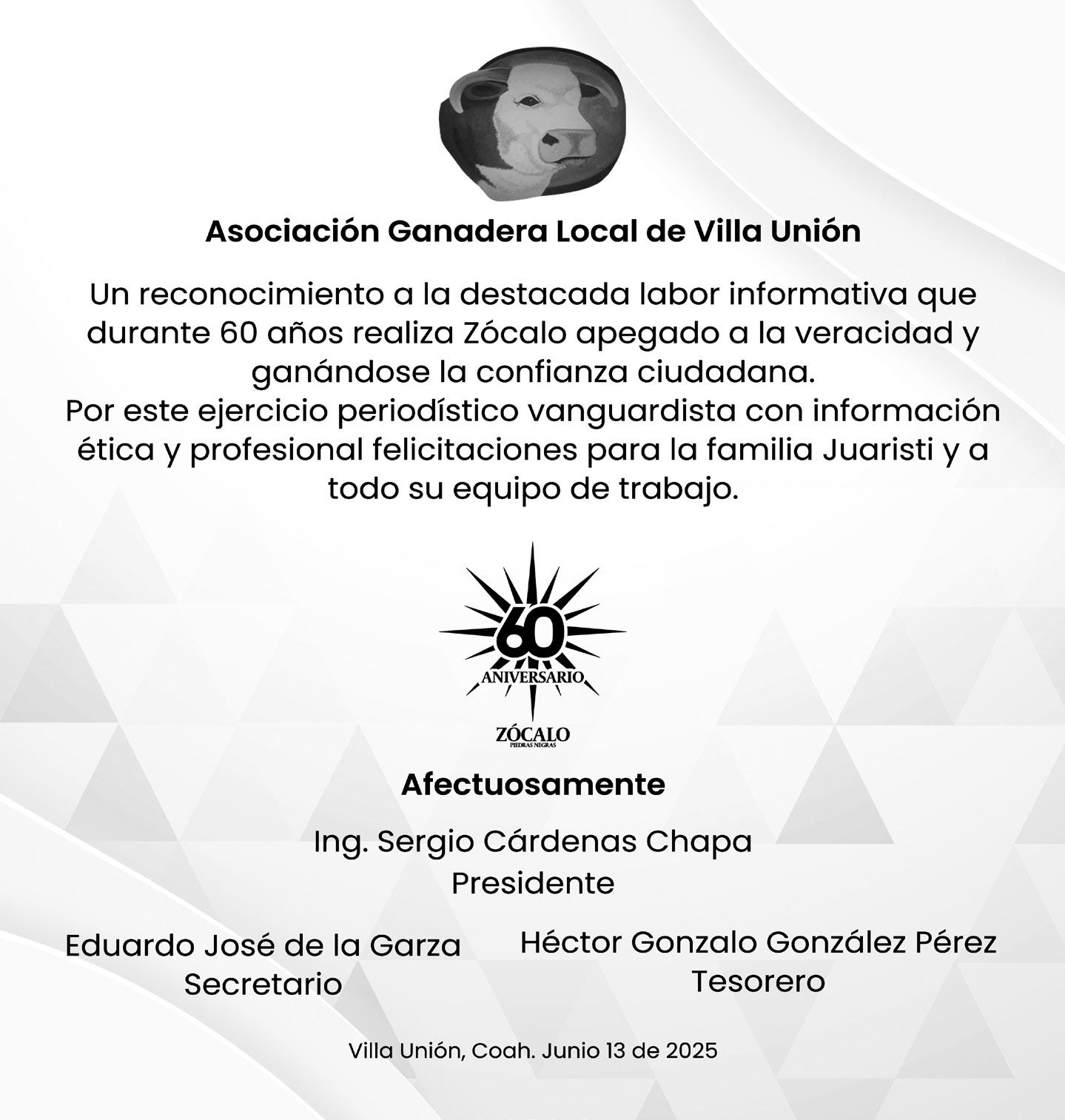 Asociación Ganadera Local de Villa Unión

Un reconocimiento a la destacada labor informativa que durante 60 años realiza Zócalo apegado a la veracidad y ganándose la confianza ciudadana.
Por este ejercicio periodístico vanguardista con información ética y profesional felicitaciones para la familia Juaristi y a todo su equipo de trabajo.

60
ANIVERSARIO
ZÓCALO
PIEDRAS NEGRAS

Afectuosamente

Ing. Sergio Cárdenas Chapa
Presidente

Eduardo José de la Garza
Secretario

Héctor Gonzalo González Pérez
Tesorero

Villa Unión, Coah. Junio 13 de 2025